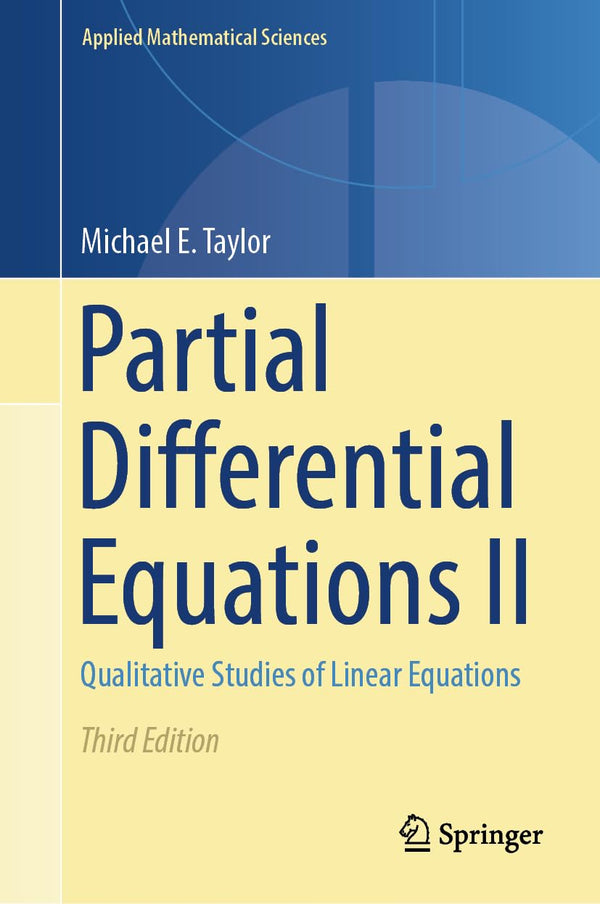 Applied Mathematical Sciences

Michael E. Taylor

Partial Differential Equations II

Qualitative Studies of Linear Equations

Third Edition

Springer